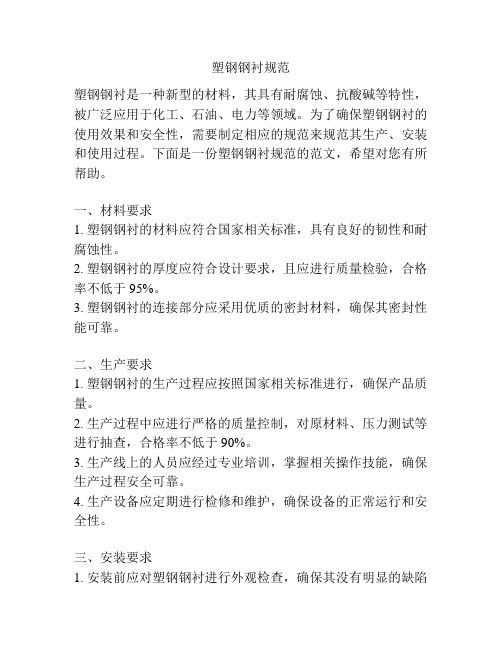 塑钢钢衬规范

塑钢钢衬是一种新型的材料，其具有耐腐蚀、抗酸碱等特性，被广泛应用于化工、石油、电力等领域。为了确保塑钢钢衬的使用效果和安全性，需要制定相应的规范来规范其生产、安装和使用过程。下面是一份塑钢钢衬规范的范文，希望对您有所帮助。

一、材料要求
1. 塑钢钢衬的材料应符合国家相关标准，具有良好的韧性和耐腐蚀性。
2. 塑钢钢衬的厚度应符合设计要求，且应进行质量检验，合格率不低于 95%。
3. 塑钢钢衬的连接部分应采用优质的密封材料，确保其密封性能可靠。

二、生产要求
1. 塑钢钢衬的生产过程应按照国家相关标准进行，确保产品质量。
2. 生产过程中应进行严格的质量控制，对原材料、压力测试等进行抽查，合格率不低于 90%。
3. 生产线上的人员应经过专业培训，掌握相关操作技能，确保生产过程安全可靠。
4. 生产设备应定期进行检修和维护，确保设备的正常运行和安全性。

三、安装要求
1. 安装前应对塑钢钢衬进行外观检查，确保其没有明显的缺陷